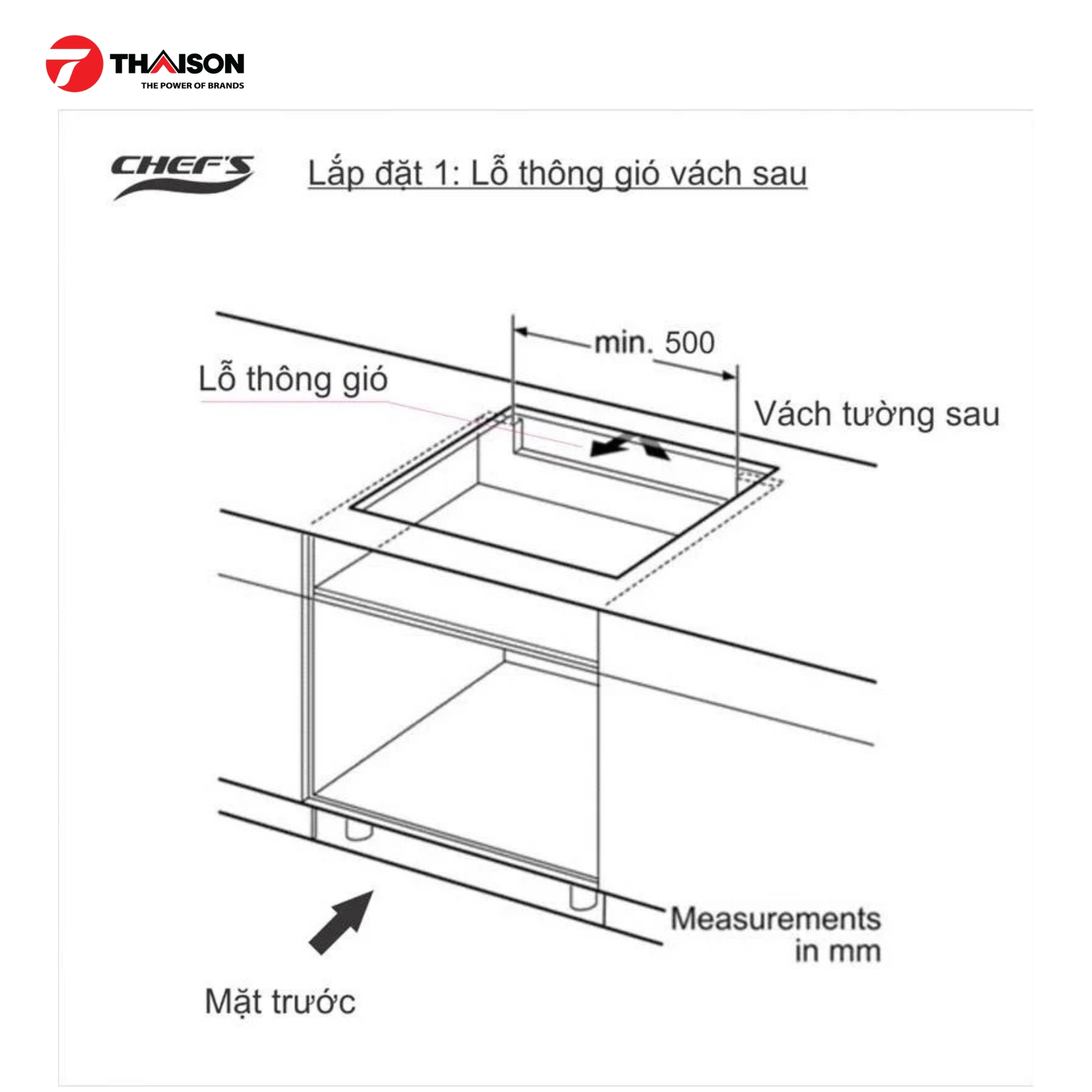 THAISON
THE POWER OF BRANDS

CHEF'S

Lắp đặt 1: Lỗ thông gió vách sau

min. 500

Lỗ thông gió

Vách tường sau

Measurements in mm

Mặt trước